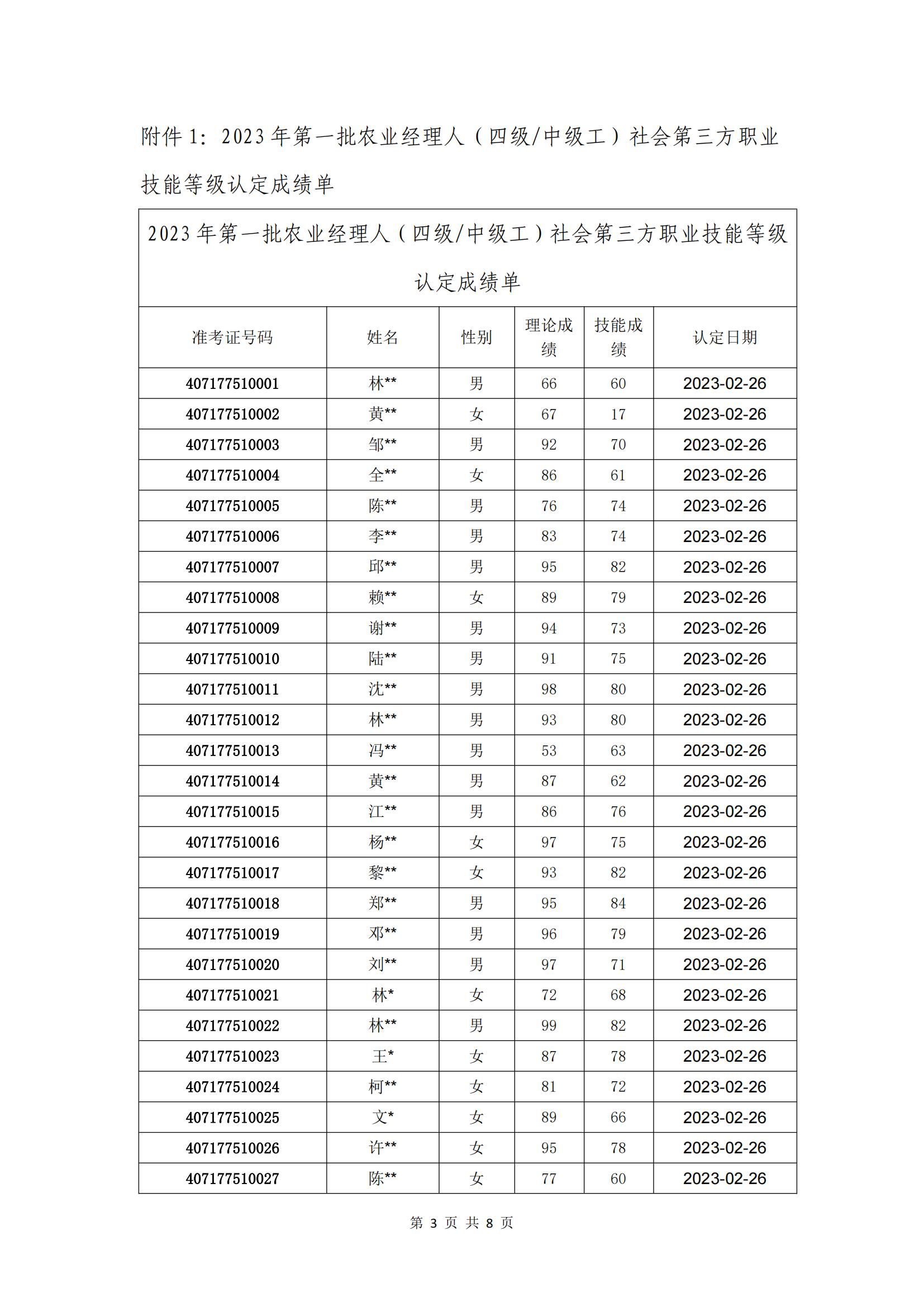 附件 1：2023 年第一批农业经理人（四级/中级工）社会第三方职业技能等级认定成绩单

2023 年第一批农业经理人（四级/中级工）社会第三方职业技能等级认定成绩单

| 准考证号码 | 姓名 | 性别 | 理论成绩 | 技能成绩 | 认定日期 |
|---|---|---|---|---|---|
| 407177510001 | 林** | 男 | 66 | 60 | 2023-02-26 |
| 407177510002 | 黄** | 女 | 67 | 17 | 2023-02-26 |
| 407177510003 | 邹** | 男 | 92 | 70 | 2023-02-26 |
| 407177510004 | 全** | 女 | 86 | 61 | 2023-02-26 |
| 407177510005 | 陈** | 男 | 76 | 74 | 2023-02-26 |
| 407177510006 | 李** | 男 | 83 | 74 | 2023-02-26 |
| 407177510007 | 邱** | 男 | 95 | 82 | 2023-02-26 |
| 407177510008 | 赖** | 女 | 89 | 79 | 2023-02-26 |
| 407177510009 | 谢** | 男 | 94 | 73 | 2023-02-26 |
| 407177510010 | 陆** | 男 | 91 | 75 | 2023-02-26 |
| 407177510011 | 沈** | 男 | 98 | 80 | 2023-02-26 |
| 407177510012 | 林** | 男 | 93 | 80 | 2023-02-26 |
| 407177510013 | 冯** | 男 | 53 | 63 | 2023-02-26 |
| 407177510014 | 黄** | 男 | 87 | 62 | 2023-02-26 |
| 407177510015 | 江** | 男 | 86 | 76 | 2023-02-26 |
| 407177510016 | 杨** | 女 | 97 | 75 | 2023-02-26 |
| 407177510017 | 黎** | 女 | 93 | 82 | 2023-02-26 |
| 407177510018 | 郑** | 男 | 95 | 84 | 2023-02-26 |
| 407177510019 | 邓** | 男 | 96 | 79 | 2023-02-26 |
| 407177510020 | 刘** | 男 | 97 | 71 | 2023-02-26 |
| 407177510021 | 林* | 女 | 72 | 68 | 2023-02-26 |
| 407177510022 | 林** | 男 | 99 | 82 | 2023-02-26 |
| 407177510023 | 王* | 女 | 87 | 78 | 2023-02-26 |
| 407177510024 | 柯** | 女 | 81 | 72 | 2023-02-26 |
| 407177510025 | 文* | 女 | 89 | 66 | 2023-02-26 |
| 407177510026 | 许** | 女 | 95 | 78 | 2023-02-26 |
| 407177510027 | 陈** | 女 | 77 | 60 | 2023-02-26 |

第 3 页 共 8 页